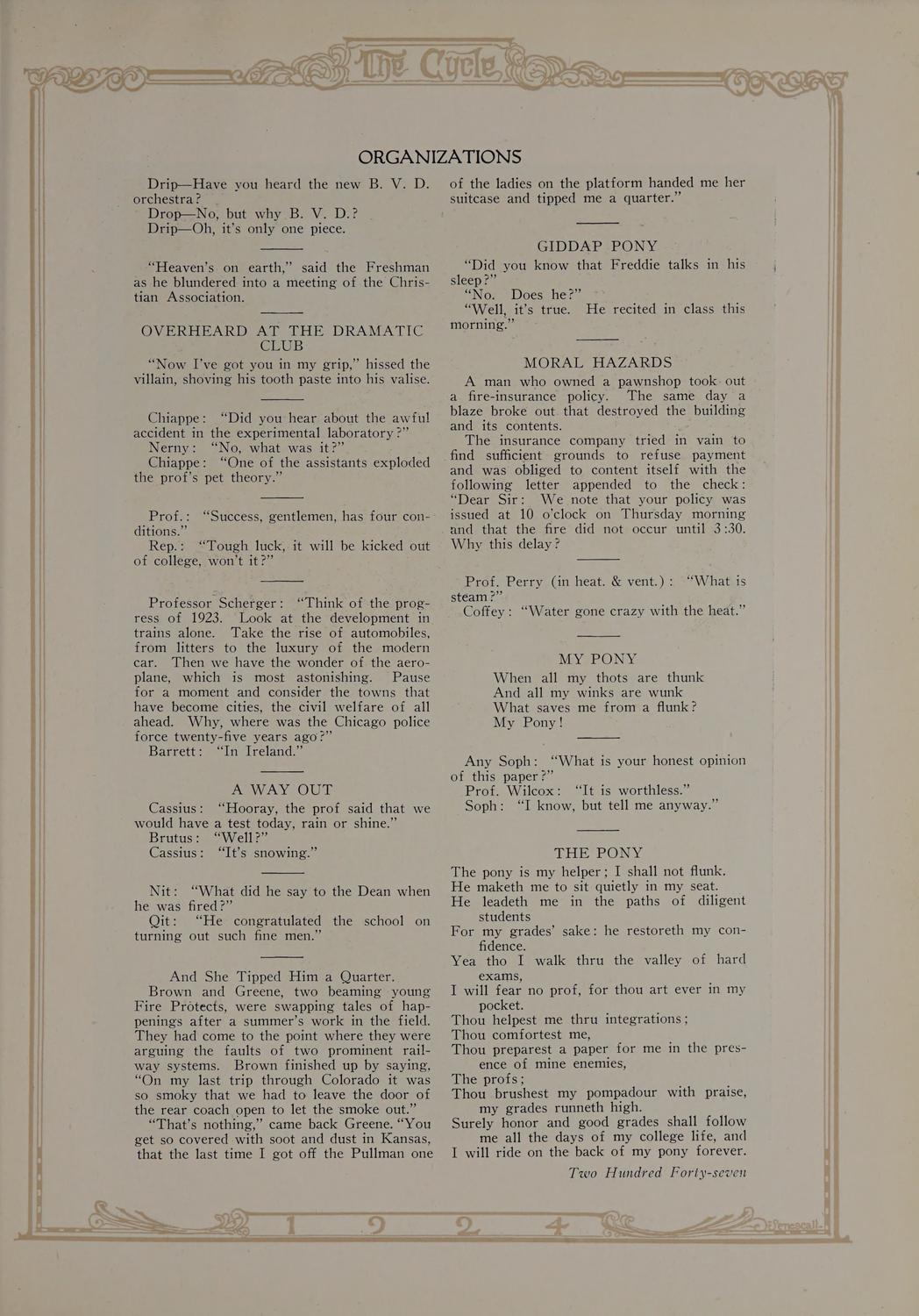 The Cycle

ORGANIZATIONS

Drip—Have you heard the new B. V. D. orchestra?
Drop—No, but why B. V. D.?
Drip—Oh, it's only one piece.

"Heaven's on earth," said the Freshman as he blundered into a meeting of the Christian Association.

OVERHEARD AT THE DRAMATIC CLUB

"Now I've got you in my grip," hissed the villain, shoving his tooth paste into his valise.

Chiappe: "Did you hear about the awful accident in the experimental laboratory?"
Nerny: "No, what was it?"
Chiappe: "One of the assistants exploded the prof's pet theory."

Prof.: "Success, gentlemen, has four conditions."
Rep.: "Tough luck, it will be kicked out of college, won't it?"

Professor Scherger: "Think of the progress of 1923. Look at the development in trains alone. Take the rise of automobiles, from litters to the luxury of the modern car. Then we have the wonder of the aeroplane, which is most astonishing. Pause for a moment and consider the towns that have become cities, the civil welfare of all ahead. Why, where was the Chicago police force twenty-five years ago?"
Barrett: "In Ireland."

A WAY OUT

Cassius: "Hooray, the prof said that we would have a test today, rain or shine."
Brutus: "Well?"
Cassius: "It's snowing."

Nit: "What did he say to the Dean when he was fired?"
Qit: "He congratulated the school on turning out such fine men."

And She Tipped Him a Quarter.

Brown and Greene, two beaming young Fire Protects, were swapping tales of happenings after a summer's work in the field. They had come to the point where they were arguing the faults of two prominent railway systems. Brown finished up by saying, "On my last trip through Colorado it was so smoky that we had to leave the door of the rear coach open to let the smoke out."
"That's nothing," came back Greene. "You get so covered with soot and dust in Kansas, that the last time I got off the Pullman one of the ladies on the platform handed me her suitcase and tipped me a quarter."

GIDDAP PONY

"Did you know that Freddie talks in his sleep?"
"No. Does he?"
"Well, it's true. He recited in class this morning."

MORAL HAZARDS

A man who owned a pawnshop took out a fire-insurance policy. The same day a blaze broke out that destroyed the building and its contents.
The insurance company tried in vain to find sufficient grounds to refuse payment and was obliged to content itself with the following letter appended to the check: "Dear Sir: We note that your policy was issued at 10 o'clock on Thursday morning and that the fire did not occur until 3:30. Why this delay?

Prof. Perry (in heat. & vent.): "What is steam?"
Coffey: "Water gone crazy with the heat."

MY PONY

When all my thots are thunk
And all my winks are wunk
What saves me from a flunk?
My Pony!

Any Soph: "What is your honest opinion of this paper?"
Prof. Wilcox: "It is worthless."
Soph: "I know, but tell me anyway."

THE PONY

The pony is my helper; I shall not flunk.
He maketh me to sit quietly in my seat.
He leadeth me in the paths of diligent students
For my grades' sake: he restoreth my confidence.
Yea tho I walk thru the valley of hard exams,
I will fear no prof, for thou art ever in my pocket.
Thou helpest me thru integrations;
Thou comfortest me,
Thou preparest a paper for me in the presence of mine enemies,
The profs;
Thou brushest my pompadour with praise, my grades runneth high.
Surely honor and good grades shall follow me all the days of my college life, and
I will ride on the back of my pony forever.

Two Hundred Forty-seven

1 9 2 4